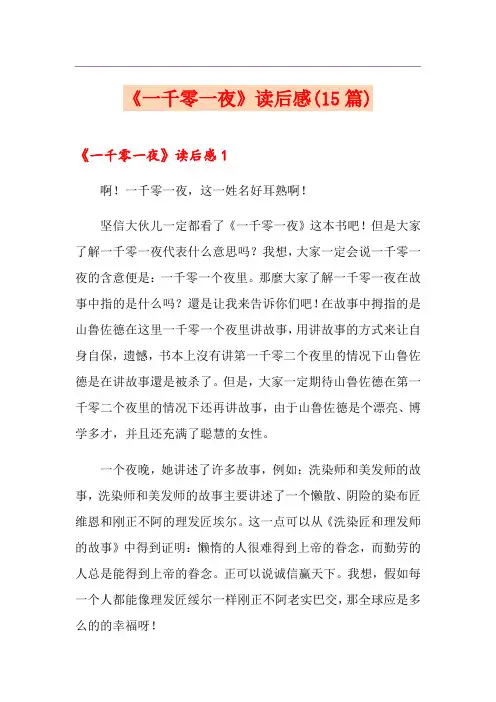 《一千零一夜》读后感(15篇)

《一千零一夜》读后感1

啊！一千零一夜，这一姓名好耳熟啊！

坚信大伙儿一定都看了《一千零一夜》这本书吧！但是大家了解一千零一夜代表什么意思吗？我想，大家一定会说一千零一夜的含意便是：一千零一个夜里。那麼大家了解一千零一夜在故事中指的是什么吗？還是让我来告诉你们吧！在故事中拇指的是山鲁佐德在这里一千零一个夜里讲故事，用讲故事的方式来让自身自保，遗憾，书本上沒有讲第一千零二个夜里的情况下山鲁佐德是在讲故事還是被杀了。但是，大家一定期待山鲁佐德在第一千零二个夜里的情况下还再讲故事，由于山鲁佐德是个漂亮、博学多才，并且还充满了聪慧的女性。

一个夜晚，她讲述了许多故事，例如：洗染师和美发师的故事，洗染师和美发师的故事主要讲述了一个懒散、阴险的染布匠维恩和刚正不阿的理发匠埃尔。这一点可以从《洗染匠和理发师的故事》中得到证明：懒惰的人很难得到上帝的眷念，而勤劳的人总是能得到上帝的眷念。正可以说诚信赢天下。我想，假如每一个人都能像理发匠绥尔一样刚正不阿老实巴交，那全球应是多么的的幸福呀！